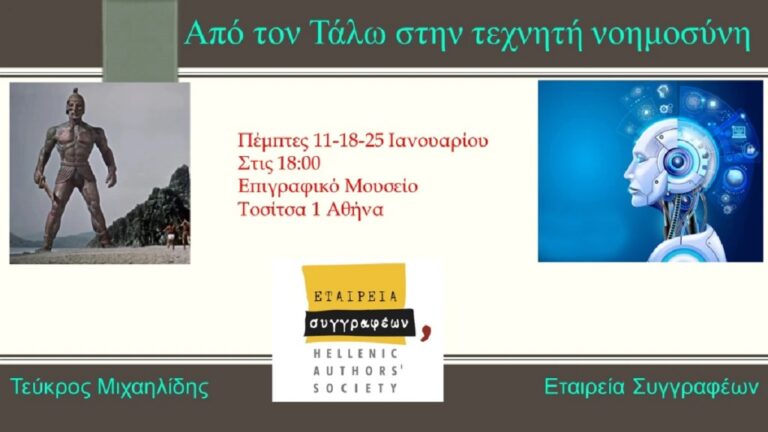 Από τον Τάλω στην τεχνητή νοημοσύνη

Πέμπτες 11-18-25 Ιανουαρίου
Στις 18:00
Επιγραφικό Μουσείο
Τοσίτσα 1 Αθήνα

ΕΤΑΙΡΕΙΑ
συγγραφέων,
HELLENIC
AUTHORS'
SOCIETY

Τεύκρος Μιχαηλίδης

Εταιρεία Συγγραφέων